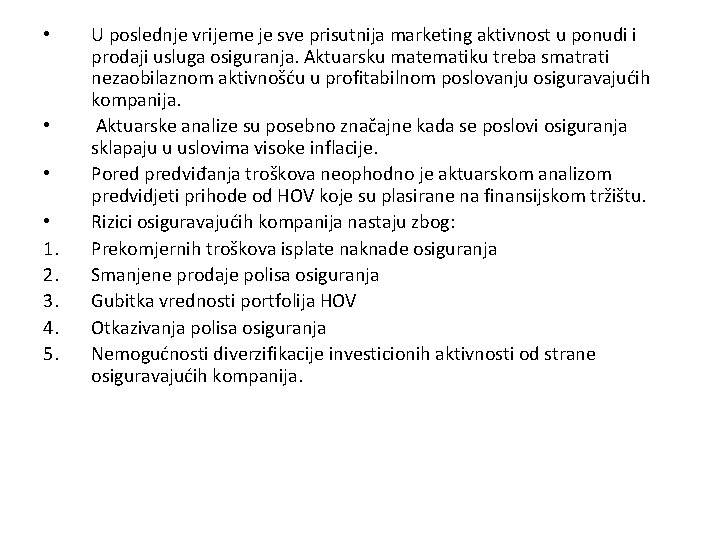 • U poslednje vrijeme je sve prisutnija marketing aktivnost u ponudi i prodaji usluga osiguranja. Aktuarsku matematiku treba smatrati nezaobilaznom aktivnošću u profitabilnom poslovanju osiguravajućih kompanija.
• Aktuarske analize su posebno značajne kada se poslovi osiguranja sklapaju u uslovima visoke inflacije.
• Pored predviđanja troškova neophodno je aktuarskom analizom predvidjeti prihode od HOV koje su plasirane na finansijskom tržištu.
• Rizici osiguravajućih kompanija nastaju zbog:
1. Prekomjernih troškova isplate naknade osiguranja
2. Smanjene prodaje polisa osiguranja
3. Gubitka vrednosti portfolija HOV
4. Otkazivanja polisa osiguranja
5. Nemogućnosti diverzifikacije investicionih aktivnosti od strane osiguravajućih kompanija.